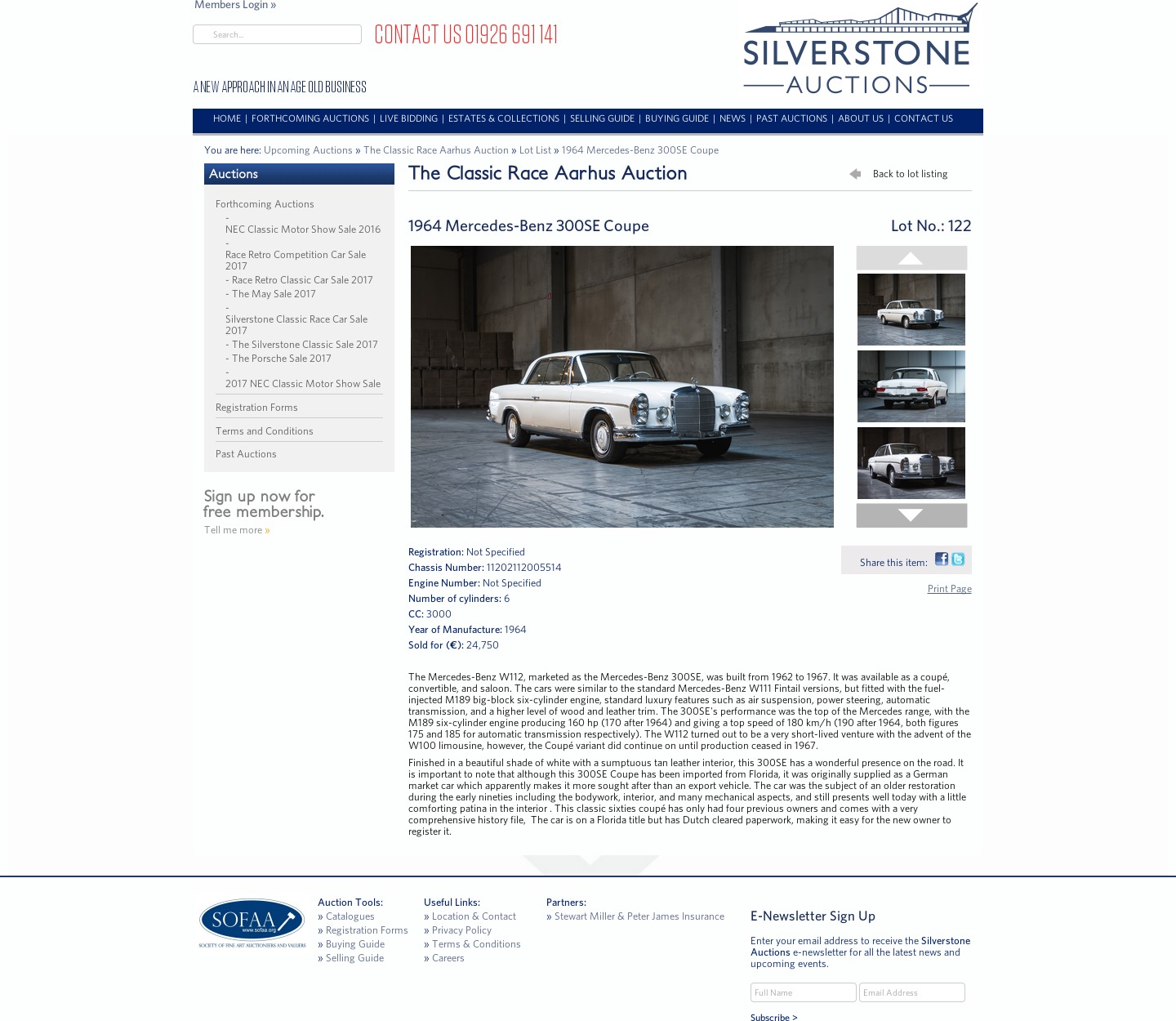 Members Login »

Search...

CONTACT US 01926 691 141

SILVERSTONE
AUCTIONS

A NEW APPROACH IN AN AGE OLD BUSINESS

HOME | FORTHCOMING AUCTIONS | LIVE BIDDING | ESTATES & COLLECTIONS | SELLING GUIDE | BUYING GUIDE | NEWS | PAST AUCTIONS | ABOUT US | CONTACT US

You are here: Upcoming Auctions » The Classic Race Aarhus Auction » Lot List » 1964 Mercedes-Benz 300SE Coupe

Auctions

Forthcoming Auctions
- NEC Classic Motor Show Sale 2016
- Race Retro Competition Car Sale 2017
- Race Retro Classic Car Sale 2017
- The May Sale 2017
- Silverstone Classic Race Car Sale 2017
- The Silverstone Classic Sale 2017
- The Porsche Sale 2017
- 2017 NEC Classic Motor Show Sale

Registration Forms

Terms and Conditions

Past Auctions

Sign up now for free membership.

Tell me more »

The Classic Race Aarhus Auction

Back to lot listing

1964 Mercedes-Benz 300SE Coupe

Lot No.: 122

Registration: Not Specified
Chassis Number: 11202112005514
Engine Number: Not Specified
Number of cylinders: 6
CC: 3000
Year of Manufacture: 1964
Sold for (€): 24,750

Share this item:

Print Page

The Mercedes-Benz W112, marketed as the Mercedes-Benz 300SE, was built from 1962 to 1967. It was available as a coupé, convertible, and saloon. The cars were similar to the standard Mercedes-Benz W111 Fintail versions, but fitted with the fuel-injected M189 big-block six-cylinder engine, standard luxury features such as air suspension, power steering, automatic transmission, and a higher level of wood and leather trim. The 300SE's performance was the top of the Mercedes range, with the M189 six-cylinder engine producing 160 hp (170 after 1964) and giving a top speed of 180 km/h (190 after 1964, both figures 175 and 185 for automatic transmission respectively). The W112 turned out to be a very short-lived venture with the advent of the W100 limousine, however, the Coupé variant did continue on until production ceased in 1967.

Finished in a beautiful shade of white with a sumptuous tan leather interior, this 300SE has a wonderful presence on the road. It is important to note that although this 300SE Coupe has been imported from Florida, it was originally supplied as a German market car which apparently makes it more sought after than an export vehicle. The car was the subject of an older restoration during the early nineties including the bodywork, interior, and many mechanical aspects, and still presents well today with a little comforting patina in the interior . This classic sixties coupé has only had four previous owners and comes with a very comprehensive history file, The car is on a Florida title but has Dutch cleared paperwork, making it easy for the new owner to register it.

SOFAA
www.sofaa.org
SOCIETY OF FINE ART AUCTIONEERS AND VALUERS

Auction Tools:
» Catalogues
» Registration Forms
» Buying Guide
» Selling Guide

Useful Links:
» Location & Contact
» Privacy Policy
» Terms & Conditions
» Careers

Partners:
» Stewart Miller & Peter James Insurance

E-Newsletter Sign Up

Enter your email address to receive the Silverstone Auctions e-newsletter for all the latest news and upcoming events.

Full Name
Email Address

Subscribe >